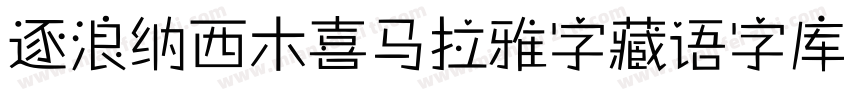 逐浪纳西木喜马拉雅字藏语字库